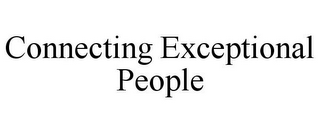 Connecting Exceptional People